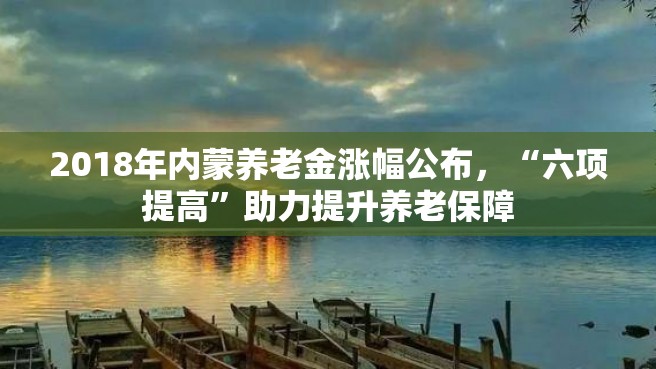 2018年内蒙养老金涨幅公布，“六项提高”助力提升养老保障